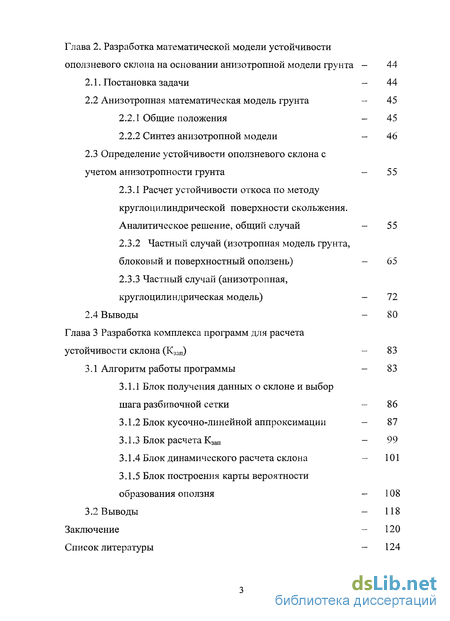 Глава 2. Разработка математической модели устойчивости оползневого склона на основании анизотропной модели грунта – 44

2.1. Постановка задачи – 44

2.2 Анизотропная математическая модель грунта – 45

2.2.1 Общие положения – 45

2.2.2 Синтез анизотропной модели – 46

2.3 Определение устойчивости оползневого склона с учетом анизотропности грунта – 55

2.3.1 Расчет устойчивости откоса по методу круглоцилиндрической поверхности скольжения. Аналитическое решение, общий случай – 55

2.3.2 Частный случай (изотропная модель грунта, блоковый и поверхностный оползень) – 65

2.3.3 Частный случай (анизотропная, круглоцилиндрическая модель) – 72

2.4 Выводы – 80

Глава 3 Разработка комплекса программ для расчета устойчивости склона ($К_{зап}$) – 83

3.1 Алгоритм работы программы – 83

3.1.1 Блок получения данных о склоне и выбор шага разбивочной сетки – 86

3.1.2 Блок кусочно-линейной аппроксимации – 87

3.1.3 Блок расчета $К_{зап}$ – 99

3.1.4 Блок динамического расчета склона – 101

3.1.5 Блок построения карты вероятности образования оползня – 108

3.2 Выводы – 118

Заключение – 120

Список литературы – 124

3

dsLib.net
библиотека диссертаций